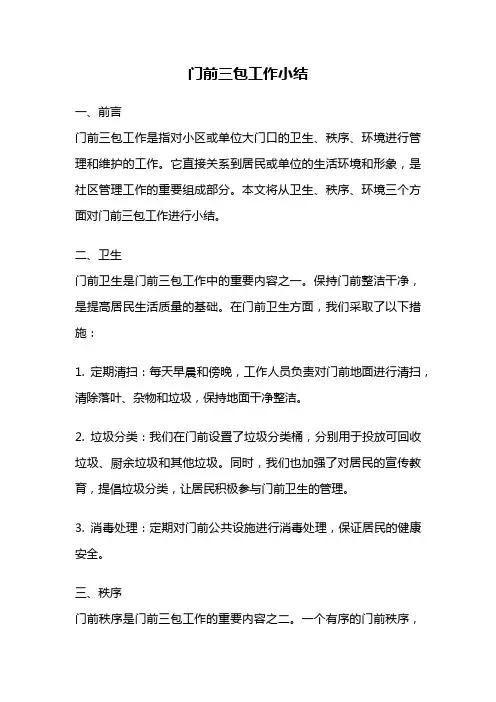 门前三包工作小结

一、前言

门前三包工作是指对小区或单位大门口的卫生、秩序、环境进行管理和维护的工作。它直接关系到居民或单位的生活环境和形象，是社区管理工作的重要组成部分。本文将从卫生、秩序、环境三个方面对门前三包工作进行小结。

二、卫生

门前卫生是门前三包工作中的重要内容之一。保持门前整洁干净，是提高居民生活质量的基础。在门前卫生方面，我们采取了以下措施：

1. 定期清扫：每天早晨和傍晚，工作人员负责对门前地面进行清扫，清除落叶、杂物和垃圾，保持地面干净整洁。

2. 垃圾分类：我们在门前设置了垃圾分类桶，分别用于投放可回收垃圾、厨余垃圾和其他垃圾。同时，我们也加强了对居民的宣传教育，提倡垃圾分类，让居民积极参与门前卫生的管理。

3. 消毒处理：定期对门前公共设施进行消毒处理，保证居民的健康安全。

三、秩序

门前秩序是门前三包工作的重要内容之二。一个有序的门前秩序，